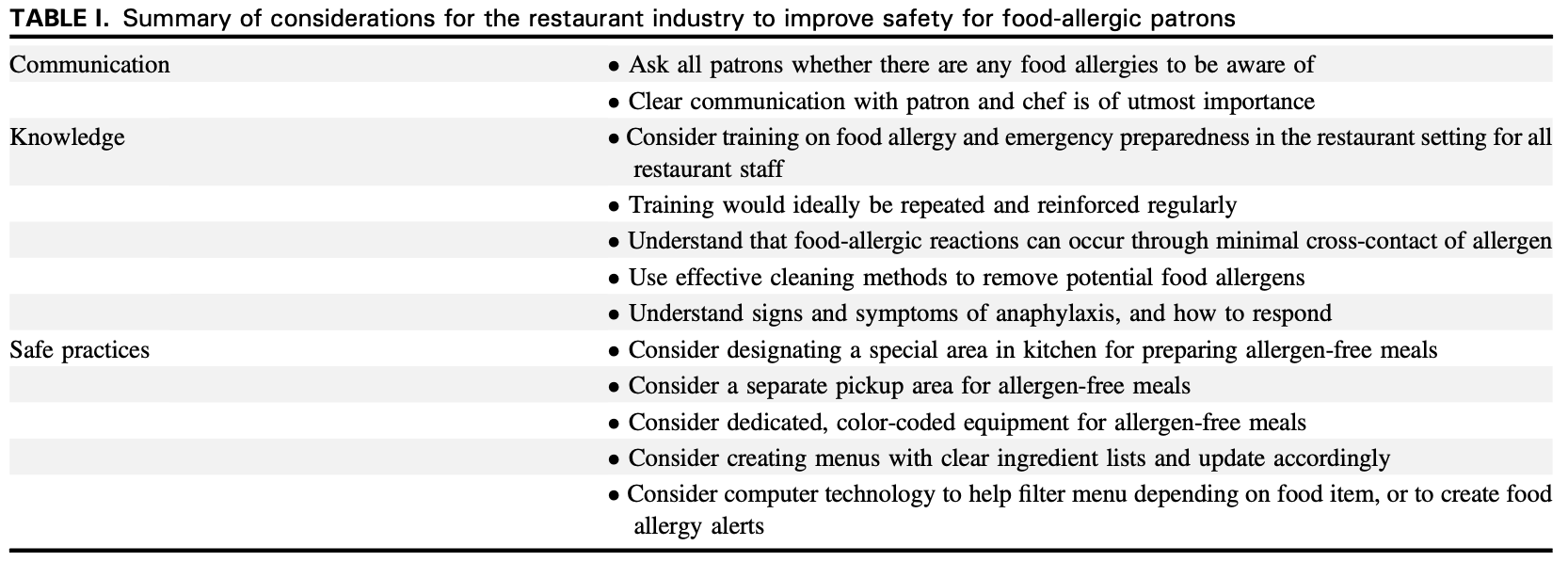 TABLE I. Summary of considerations for the restaurant industry to improve safety for food-allergic patrons

| | |
|---|---|
| Communication | • Ask all patrons whether there are any food allergies to be aware of |
| | • Clear communication with patron and chef is of utmost importance |
| Knowledge | • Consider training on food allergy and emergency preparedness in the restaurant setting for all restaurant staff |
| | • Training would ideally be repeated and reinforced regularly |
| | • Understand that food-allergic reactions can occur through minimal cross-contact of allergen |
| | • Use effective cleaning methods to remove potential food allergens |
| | • Understand signs and symptoms of anaphylaxis, and how to respond |
| Safe practices | • Consider designating a special area in kitchen for preparing allergen-free meals |
| | • Consider a separate pickup area for allergen-free meals |
| | • Consider dedicated, color-coded equipment for allergen-free meals |
| | • Consider creating menus with clear ingredient lists and update accordingly |
| | • Consider computer technology to help filter menu depending on food item, or to create food allergy alerts |